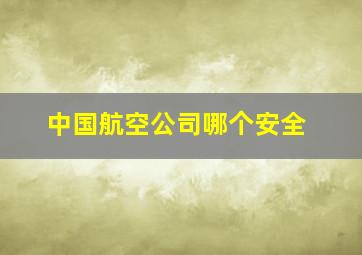 中国航空公司哪个安全